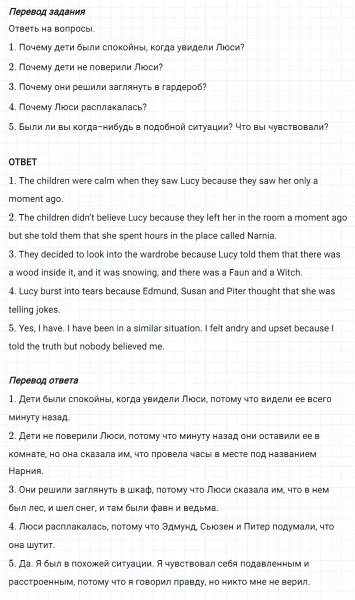 Перевод задания
Ответь на вопросы.
1. Почему дети были спокойны, когда увидели Люси?
2. Почему дети не поверили Люси?
3. Почему они решили заглянуть в гардероб?
4. Почему Люси расплакалась?
5. Были ли вы когда-нибудь в подобной ситуации? Что вы чувствовали?

ОТВЕТ
1. The children were calm when they saw Lucy because they saw her only a moment ago.
2. The children didn't believe Lucy because they left her in the room a moment ago but she told them that she spent hours in the place called Narnia.
3. They decided to look into the wardrobe because Lucy told them that there was a wood inside it, and it was snowing, and there was a Faun and a Witch.
4. Lucy burst into tears because Edmund, Susan and Piter thought that she was telling jokes.
5. Yes, I have. I have been in a similar situation. I felt andry and upset because I told the truth but nobody believed me.

Перевод ответа
1. Дети были спокойны, когда увидели Люси, потому что видели ее всего минуту назад.
2. Дети не поверили Люси, потому что минуту назад они оставили ее в комнате, но она сказала им, что провела часы в месте под названием Нарния.
3. Они решили заглянуть в шкаф, потому что Люси сказала им, что в нем был лес, и шел снег, и там были фавн и ведьма.
4. Люси расплакалась, потому что Эдмунд, Сьюзен и Питер подумали, что она шутит.
5. Да. Я был в похожей ситуации. Я чувствовал себя подавленным и расстроенным, потому что я говорил правду, но никто мне не верил.